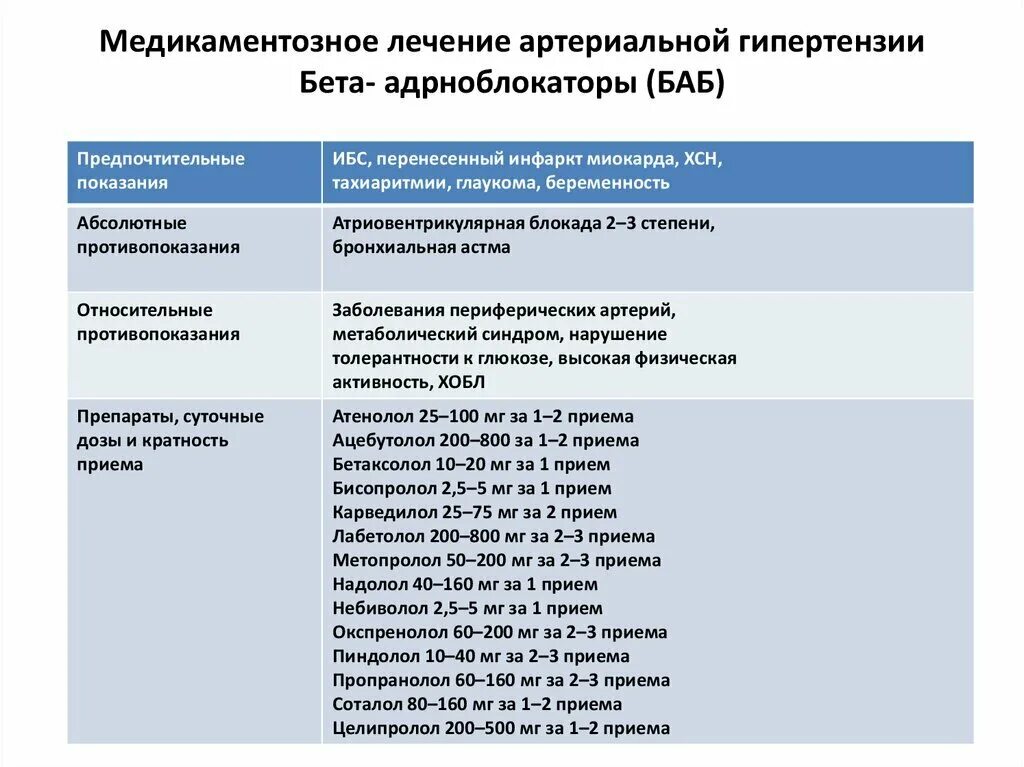 Медикаментозное лечение артериальной гипертензии
Бета- адрноблокаторы (БАБ)

| Предпочтительные показания | ИБС, перенесенный инфаркт миокарда, ХСН, тахиаритмии, глаукома, беременность |
|---|---|
| Абсолютные противопоказания | Атриовентрикулярная блокада 2–3 степени, бронхиальная астма |
| Относительные противопоказания | Заболевания периферических артерий, метаболический синдром, нарушение толерантности к глюкозе, высокая физическая активность, ХОБЛ |
| Препараты, суточные дозы и кратность приема | Атенолол 25–100 мг за 1–2 приема<br>Ацебутолол 200–800 за 1–2 приема<br>Бетаксолол 10–20 мг за 1 прием<br>Бисопролол 2,5–5 мг за 1 прием<br>Карведилол 25–75 мг за 2 прием<br>Лабетолол 200–800 мг за 2–3 приема<br>Метопролол 50–200 мг за 2–3 приема<br>Надолол 40–160 мг за 1 прием<br>Небиволол 2,5–5 мг за 1 прием<br>Окспренолол 60–200 мг за 2–3 приема<br>Пиндолол 10–40 мг за 2–3 приема<br>Пропранолол 60–160 мг за 2–3 приема<br>Соталол 80–160 мг за 1–2 приема<br>Целипролол 200–500 мг за 1–2 приема |